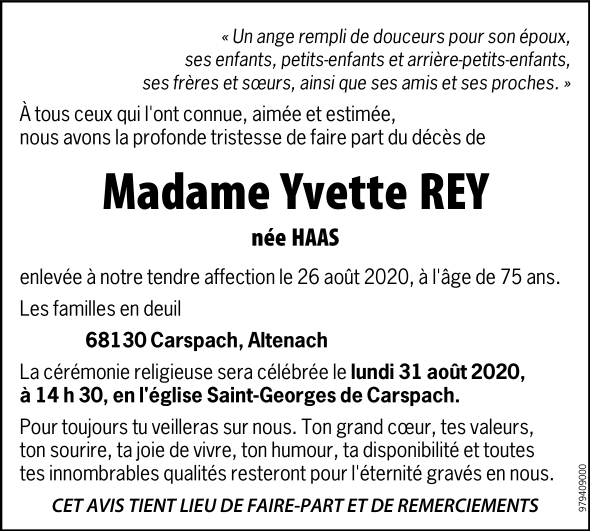 « Un ange rempli de douceurs pour son époux, ses enfants, petits-enfants et arrière-petits-enfants, ses frères et sœurs, ainsi que ses amis et ses proches. »

À tous ceux qui l'ont connue, aimée et estimée, nous avons la profonde tristesse de faire part du décès de

Madame Yvette REY

née HAAS

enlevée à notre tendre affection le 26 août 2020, à l'âge de 75 ans.

Les familles en deuil

68130 Carspach, Altenach

La cérémonie religieuse sera célébrée le lundi 31 août 2020, à 14 h 30, en l'église Saint-Georges de Carspach.

Pour toujours tu veilleras sur nous. Ton grand cœur, tes valeurs, ton sourire, ta joie de vivre, ton humour, ta disponibilité et toutes tes innombrables qualités resteront pour l'éternité gravés en nous.

CET AVIS TIENT LIEU DE FAIRE-PART ET DE REMERCIEMENTS

979409000